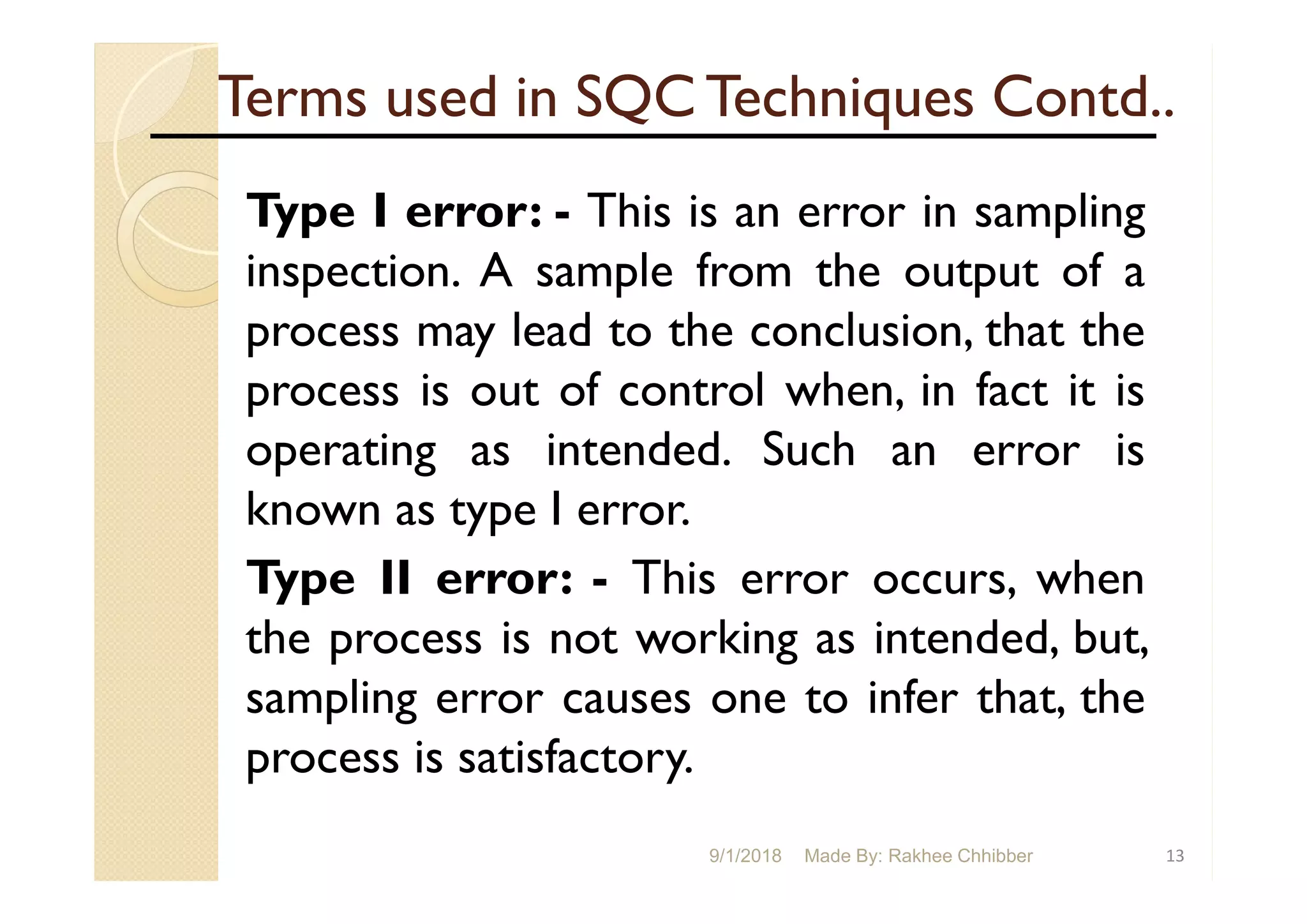 Terms used in SQC Techniques Contd..

Type I error: - This is an error in sampling inspection. A sample from the output of a process may lead to the conclusion, that the process is out of control when, in fact it is operating as intended. Such an error is known as type I error.

Type II error: - This error occurs, when the process is not working as intended, but, sampling error causes one to infer that, the process is satisfactory.

9/1/2018 Made By: Rakhee Chhibber 13